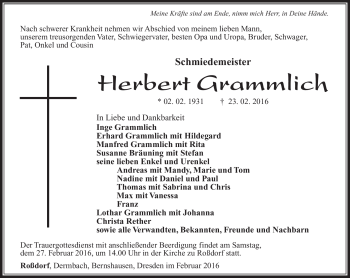 Meine Kräfte sind am Ende, nimm mich Herr, in Deine Hände.

Nach schwerer Krankheit nehmen wir Abschied von meinem lieben Mann, unserem treusorgenden Vater, Schwiegervater, besten Opa und Uropa, Bruder, Schwager, Pat, Onkel und Cousin

Schmiedemeister

Herbert Grammlich

* 02. 02. 1931 † 23. 02. 2016

In Liebe und Dankbarkeit
Inge Grammlich
Erhard Grammlich mit Hildegard
Manfred Grammlich mit Rita
Susanne Bräuning mit Stefan
seine lieben Enkel und Urenkel
Andreas mit Mandy, Marie und Tom
Nadine mit Daniel und Paul
Thomas mit Sabrina und Chris
Max mit Vanessa
Franz
Lothar Grammlich mit Johanna
Christa Rether
sowie alle Verwandten, Bekannten, Freunde und Nachbarn

Der Trauergottesdienst mit anschließender Beerdigung findet am Samstag, dem 27. Februar 2016, um 14.00 Uhr in der Kirche zu Roßdorf statt.

Roßdorf, Dermbach, Bernshausen, Dresden im Februar 2016